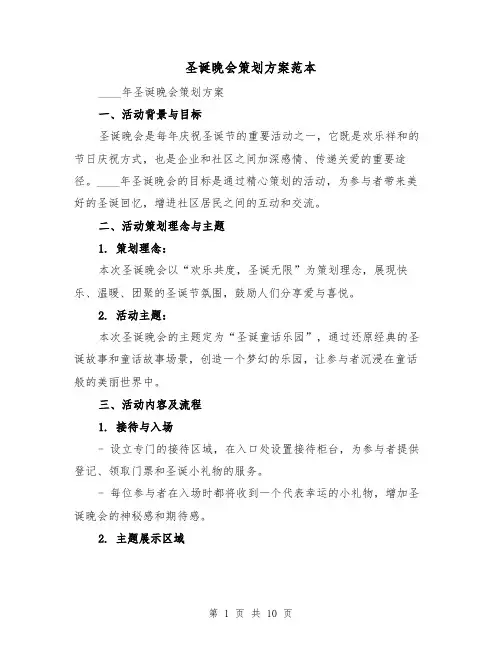 圣诞晚会策划方案范本

____年圣诞晚会策划方案

一、活动背景与目标

圣诞晚会是每年庆祝圣诞节的重要活动之一，它既是欢乐祥和的节日庆祝方式，也是企业和社区之间加深感情、传递关爱的重要途径。____年圣诞晚会的目标是通过精心策划的活动，为参与者带来美好的圣诞回忆，增进社区居民之间的互动和交流。

二、活动策划理念与主题

1. 策划理念：

本次圣诞晚会以“欢乐共度，圣诞无限”为策划理念，展现快乐、温暖、团聚的圣诞节氛围，鼓励人们分享爱与喜悦。

2. 活动主题：

本次圣诞晚会的主题定为“圣诞童话乐园”，通过还原经典的圣诞故事和童话故事场景，创造一个梦幻的乐园，让参与者沉浸在童话般的美丽世界中。

三、活动内容及流程

1. 接待与入场

- 设立专门的接待区域，在入口处设置接待柜台，为参与者提供登记、领取门票和圣诞小礼物的服务。

- 每位参与者在入场时都将收到一个代表幸运的小礼物，增加圣诞晚会的神秘感和期待感。

2. 主题展示区域

第 1 页 共 10 页